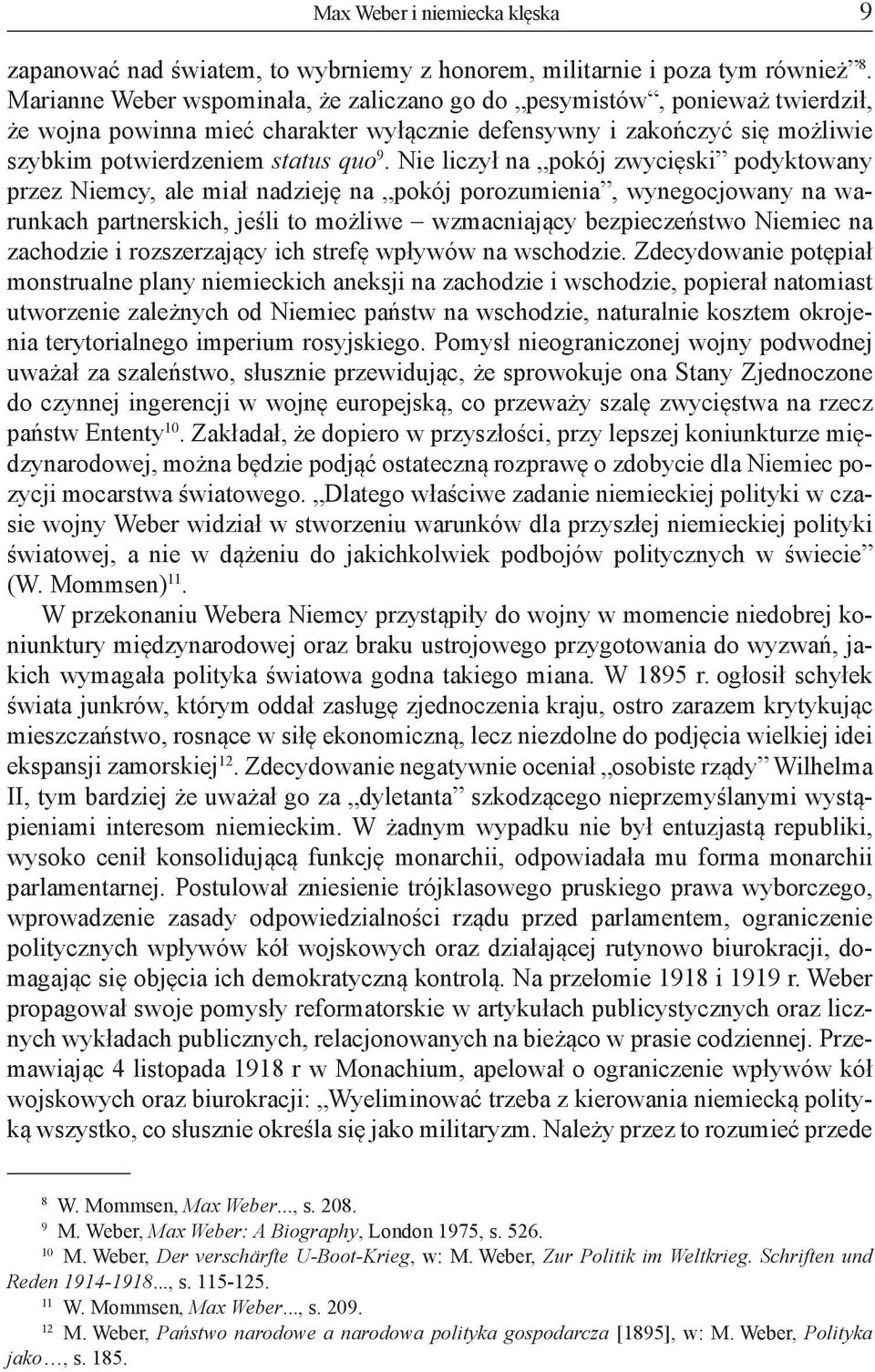 Max Weber i niemiecka klęska 9

zapanować nad światem, to wybrniemy z honorem, militarnie i poza tym również”$^{8}$. Marianne Weber wspominała, że zaliczano go do „pesymistów”, ponieważ twierdził, że wojna powinna mieć charakter wyłącznie defensywny i zakończyć się możliwie szybkim potwierdzeniem status quo$^{9}$. Nie liczył na „pokój zwycięski” podyktowany przez Niemcy, ale miał nadzieję na „pokój porozumienia”, wynegocjowany na warunkach partnerskich, jeśli to możliwe – wzmacniający bezpieczeństwo Niemiec na zachodzie i rozszerzający ich strefę wpływów na wschodzie. Zdecydowanie potępiał monstrualne plany niemieckich aneksji na zachodzie i wschodzie, popierał natomiast utworzenie zależnych od Niemiec państw na wschodzie, naturalnie kosztem okrojenia terytorialnego imperium rosyjskiego. Pomysł nieograniczonej wojny podwodnej uważał za szaleństwo, słusznie przewidując, że sprowokuje ona Stany Zjednoczone do czynnej ingerencji w wojnę europejską, co przeważy szalę zwycięstwa na rzecz państw Ententy$^{10}$. Zakładał, że dopiero w przyszłości, przy lepszej koniunkturze międzynarodowej, można będzie podjąć ostateczną rozprawę o zdobycie dla Niemiec pozycji mocarstwa światowego. „Dlatego właściwe zadanie niemieckiej polityki w czasie wojny Weber widział w stworzeniu warunków dla przyszłej niemieckiej polityki światowej, a nie w dążeniu do jakichkolwiek podbojów politycznych w świecie” (W. Mommsen)$^{11}$.

W przekonaniu Webera Niemcy przystąpiły do wojny w momencie niedobrej koniunktury międzynarodowej oraz braku ustrojowego przygotowania do wyzwań, jakich wymagała polityka światowa godna takiego miana. W 1895 r. ogłosił schyłek świata junkrów, którym oddał zasługę zjednoczenia kraju, ostro zarazem krytykując mieszczaństwo, rosnące w siłę ekonomiczną, lecz niezdolne do podjęcia wielkiej idei ekspansji zamorskiej$^{12}$. Zdecydowanie negatywnie oceniał „osobiste rządy” Wilhelma II, tym bardziej że uważał go za „dyletanta” szkodzącego nieprzemyślanymi wystąpieniami interesom niemieckim. W żadnym wypadku nie był entuzjastą republiki, wysoko cenił konsolidującą funkcję monarchii, odpowiadała mu forma monarchii parlamentarnej. Postulował zniesienie trójklasowego pruskiego prawa wyborczego, wprowadzenie zasady odpowiedzialności rządu przed parlamentem, ograniczenie politycznych wpływów kół wojskowych oraz działającej rutynowo biurokracji, domagając się objęcia ich demokratyczną kontrolą. Na przełomie 1918 i 1919 r. Weber propagował swoje pomysły reformatorskie w artykułach publicystycznych oraz licznych wykładach publicznych, relacjonowanych na bieżąco w prasie codziennej. Przemawiając 4 listopada 1918 r w Monachium, apelował o ograniczenie wpływów kół wojskowych oraz biurokracji: „Wyeliminować trzeba z kierowania niemiecką polityką wszystko, co słusznie określa się jako militaryzm. Należy przez to rozumieć przede

$^{8}$ W. Mommsen, Max Weber..., s. 208.
$^{9}$ M. Weber, Max Weber: A Biography, London 1975, s. 526.
$^{10}$ M. Weber, Der verschärfte U-Boot-Krieg, w: M. Weber, Zur Politik im Weltkrieg. Schriften und Reden 1914-1918..., s. 115-125.
$^{11}$ W. Mommsen, Max Weber..., s. 209.
$^{12}$ M. Weber, Państwo narodowe a narodowa polityka gospodarcza [1895], w: M. Weber, Polityka jako…, s. 185.